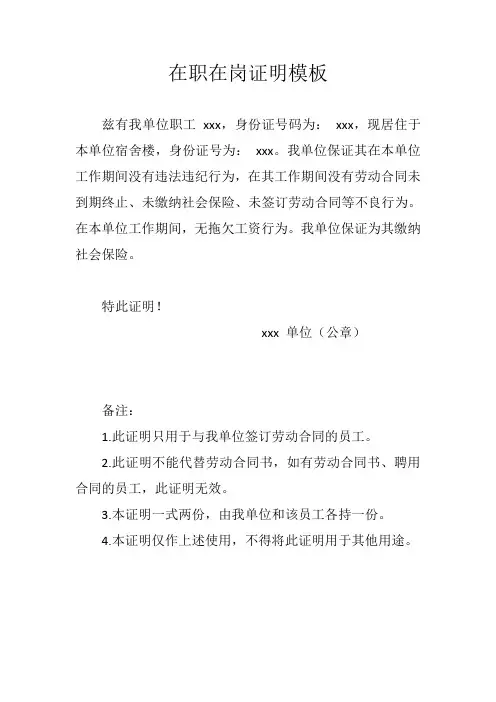 在职在岗证明模板

兹有我单位职工 xxx，身份证号码为： xxx，现居住于本单位宿舍楼，身份证号为： xxx。我单位保证其在本单位工作期间没有违法违纪行为，在其工作期间没有劳动合同未到期终止、未缴纳社会保险、未签订劳动合同等不良行为。在本单位工作期间，无拖欠工资行为。我单位保证为其缴纳社会保险。

特此证明！

xxx 单位（公章）

备注：

1.此证明只用于与我单位签订劳动合同的员工。

2.此证明不能代替劳动合同书，如有劳动合同书、聘用合同的员工，此证明无效。

3.本证明一式两份，由我单位和该员工各持一份。

4.本证明仅作上述使用，不得将此证明用于其他用途。